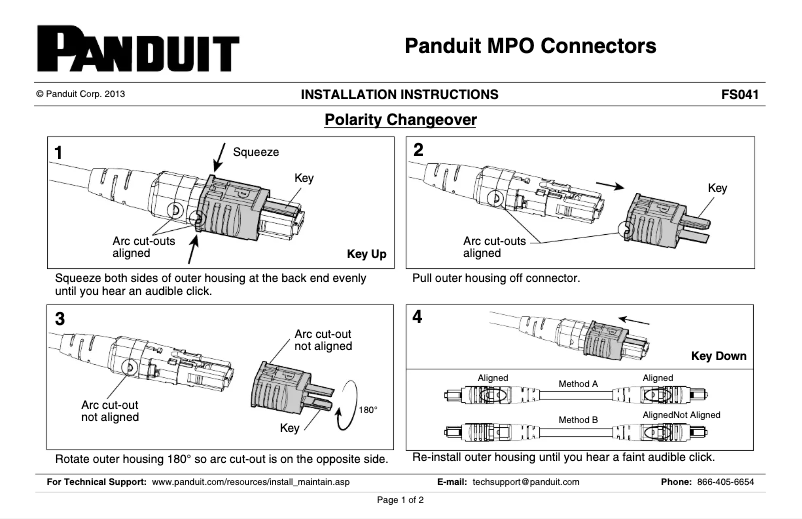 PANDUIT

Panduit MPO Connectors

© Panduit Corp. 2013

INSTALLATION INSTRUCTIONS

FS041

Polarity Changeover

1

Squeeze

Key

Arc cut-outs aligned

Key Up

Squeeze both sides of outer housing at the back end evenly until you hear an audible click.

2

Key

Arc cut-outs aligned

Pull outer housing off connector.

3

Arc cut-out not aligned

Arc cut-out not aligned

180°

Key

Rotate outer housing 180° so arc cut-out is on the opposite side.

4

Key Down

Aligned

Method A

Aligned

Method B

AlignedNot Aligned

Re-install outer housing until you hear a faint audible click.

For Technical Support: www.panduit.com/resources/install_maintain.asp

E-mail: techsupport@panduit.com

Phone: 866-405-6654

Page 1 of 2